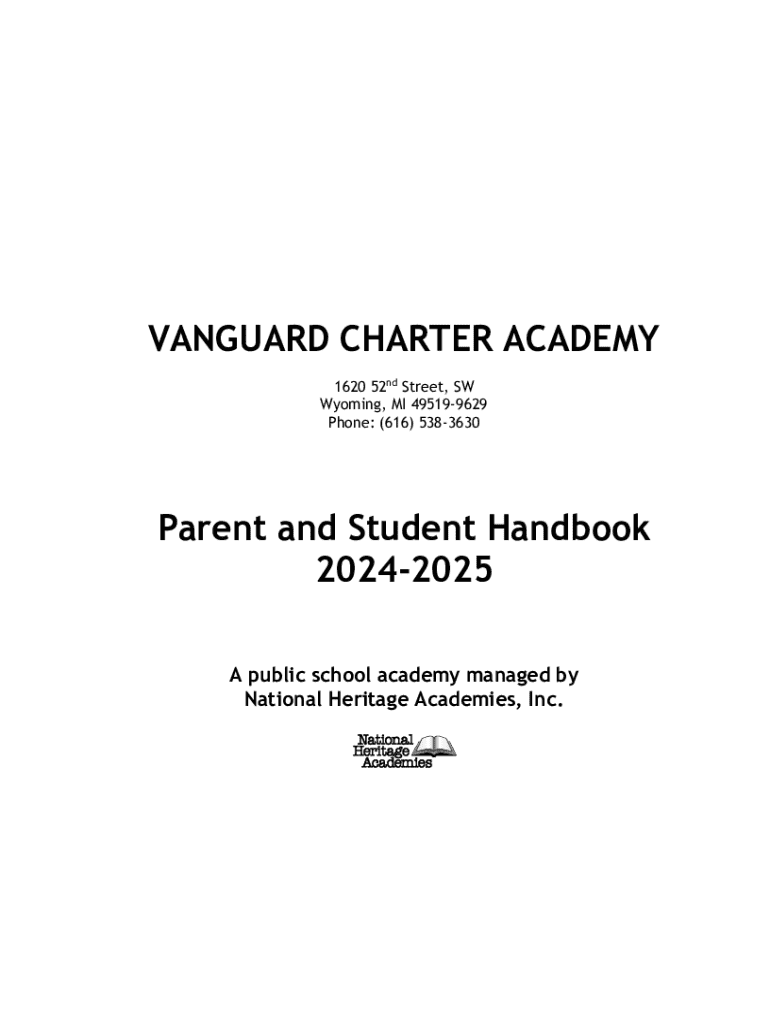 VANGUARD CHARTER ACADEMY

1620 52$^{nd}$ Street, SW
Wyoming, MI 49519-9629
Phone: (616) 538-3630

Parent and Student Handbook
2024-2025

A public school academy managed by
National Heritage Academies, Inc.

National
Heritage
Academies